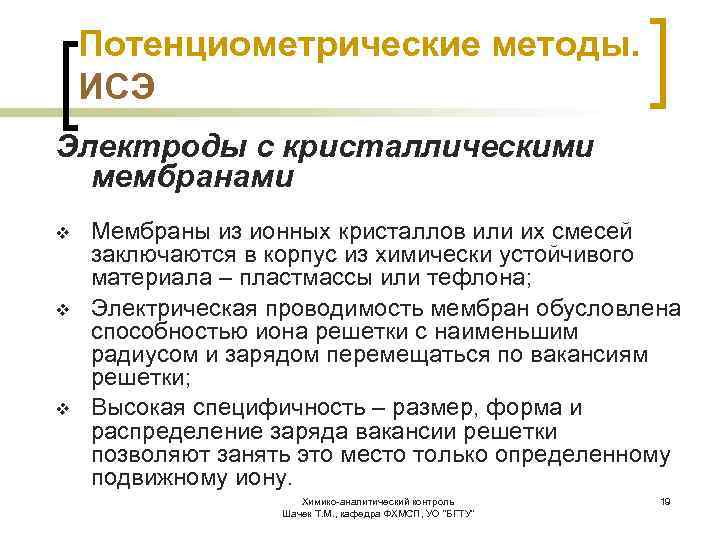 Потенциометрические методы. ИСЭ

Электроды с кристаллическими мембранами

❖ Мембраны из ионных кристаллов или их смесей заключаются в корпус из химически устойчивого материала – пластмассы или тефлона;

❖ Электрическая проводимость мембран обусловлена способностью иона решетки с наименьшим радиусом и зарядом перемещаться по вакансиям решетки;

❖ Высокая специфичность – размер, форма и распределение заряда вакансии решетки позволяют занять это место только определенному подвижному иону.

Химико-аналитический контроль
Шачек Т.М., кафедра ФХМСП, УО "БГТУ"

19